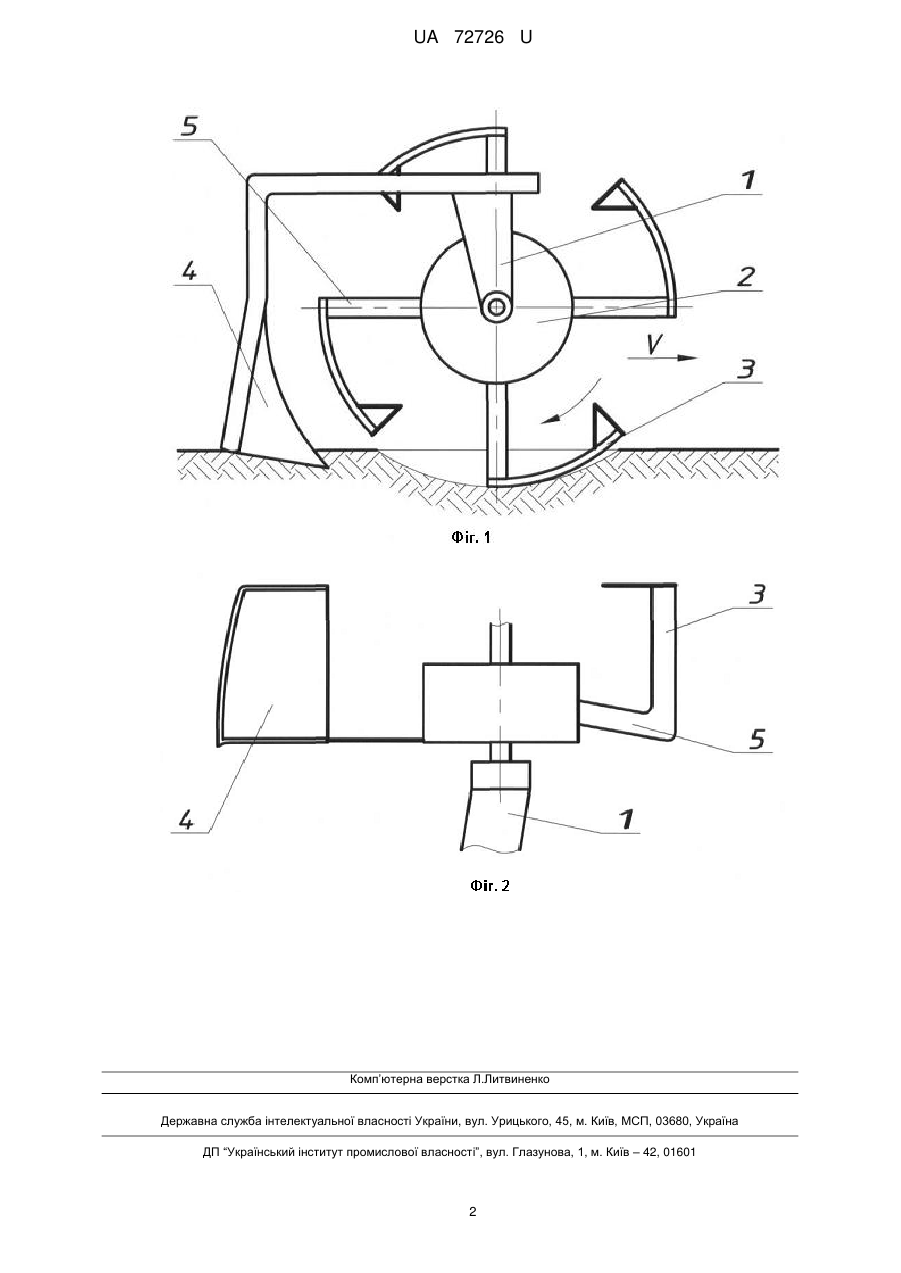 UA 72726 U

5

1

4

2

V

3

Фіг. 1

3

5

4

1

Фіг. 2

Комп'ютерна верстка Л.Литвиненко

Державна служба інтелектуальної власності України, вул. Урицького, 45, м. Київ, МСП, 03680, Україна

ДП "Український інститут промислової власності", вул. Глазунова, 1, м. Київ – 42, 01601

2